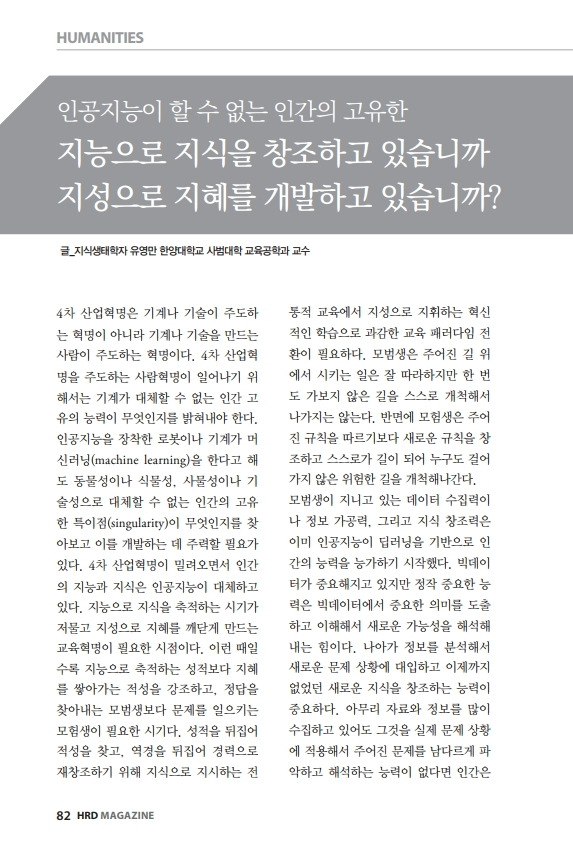 HUMANITIES

인공지능이 할 수 없는 인간의 고유한
지능으로 지식을 창조하고 있습니까
지성으로 지혜를 개발하고 있습니까?

글_지식생태학자 유영만 한양대학교 사범대학 교육공학과 교수

4차 산업혁명은 기계나 기술이 주도하는 혁명이 아니라 기계나 기술을 만드는 사람이 주도하는 혁명이다. 4차 산업혁명을 주도하는 사람혁명이 일어나기 위해서는 기계가 대체할 수 없는 인간 고유의 능력이 무엇인지를 밝혀내야 한다. 인공지능을 장착한 로봇이나 기계가 머신러닝(machine learning)을 한다고 해도 동물성이나 식물성, 사물성이나 기술성으로 대체할 수 없는 인간의 고유한 특이점(singularity)이 무엇인지를 찾아보고 이를 개발하는 데 주력할 필요가 있다. 4차 산업혁명이 밀려오면서 인간의 지능과 지식은 인공지능이 대체하고 있다. 지능으로 지식을 축적하는 시기가 저물고 지성으로 지혜를 깨닫게 만드는 교육혁명이 필요한 시점이다. 이런 때일수록 지능으로 축적하는 성적보다 지혜를 쌓아가는 적성을 강조하고, 정답을 찾아내는 모범생보다 문제를 일으키는 모험생이 필요한 시기다. 성적을 뒤집어 적성을 찾고, 역경을 뒤집어 경력으로 재창조하기 위해 지식으로 지시하는 전통적 교육에서 지성으로 지휘하는 혁신적인 학습으로 과감한 교육 패러다임 전환이 필요하다. 모범생은 주어진 길 위에서 시키는 일은 잘 따라하지만 한 번도 가보지 않은 길을 스스로 개척해서 나가지는 않는다. 반면에 모험생은 주어진 규칙을 따르기보다 새로운 규칙을 창조하고 스스로가 길이 되어 누구도 걸어가지 않은 위험한 길을 개척해나간다.

모범생이 지니고 있는 데이터 수집력이나 정보 가공력, 그리고 지식 창조력은 이미 인공지능이 딥러닝을 기반으로 인간의 능력을 능가하기 시작했다. 빅데이터가 중요해지고 있지만 정작 중요한 능력은 빅데이터에서 중요한 의미를 도출하고 이해해서 새로운 가능성을 해석해내는 힘이다. 나아가 정보를 분석해서 새로운 문제 상황에 대입하고 이제까지 없었던 새로운 지식을 창조하는 능력이 중요하다. 아무리 자료와 정보를 많이 수집하고 있어도 그것을 실제 문제 상황에 적용해서 주어진 문제를 남다르게 파악하고 해석하는 능력이 없다면 인간은

82 HRD MAGAZINE